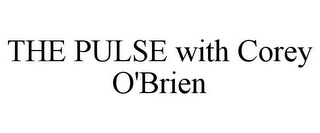 THE PULSE with Corey O'Brien